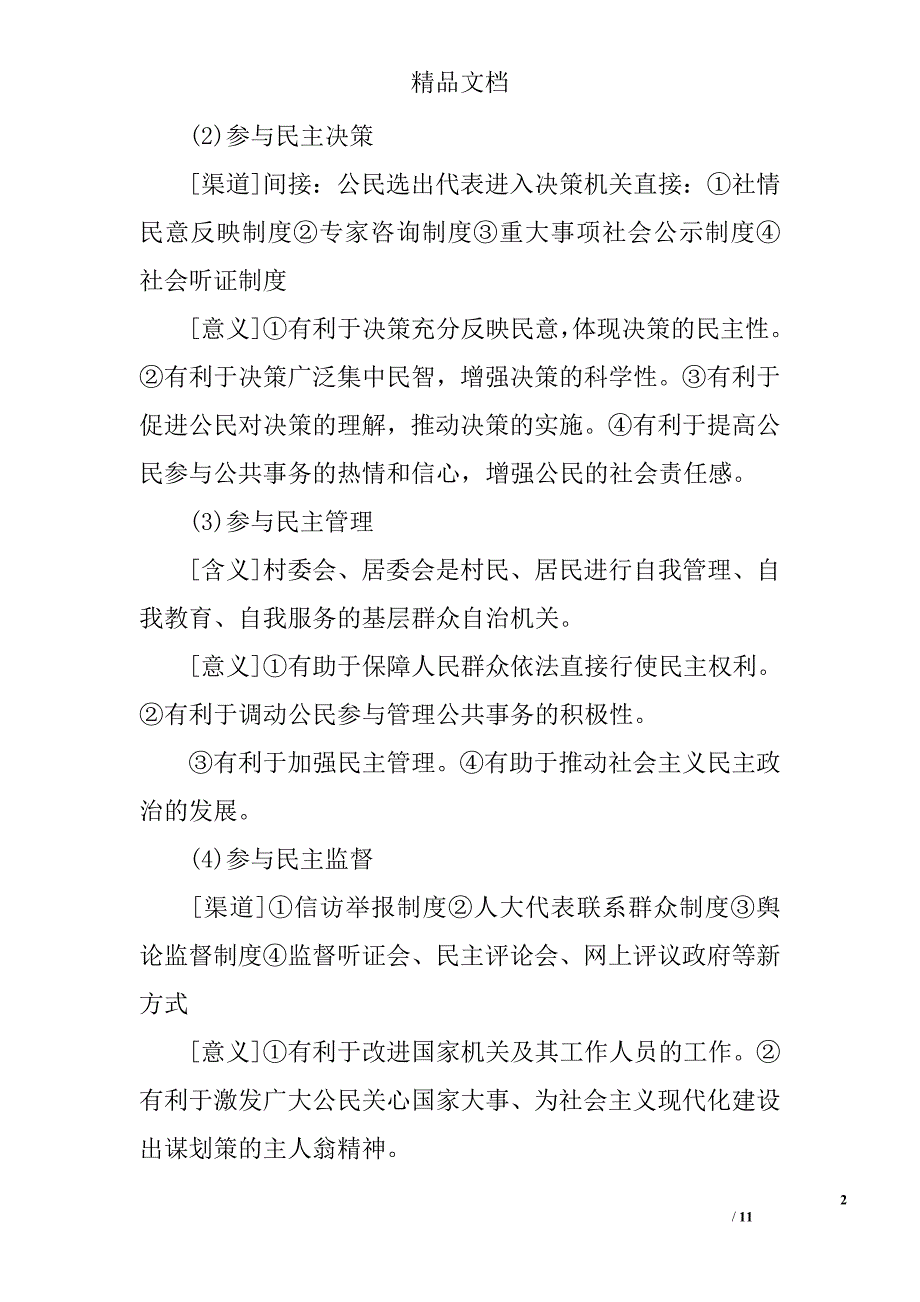 精品文档

(2)参与民主决策

[渠道]间接：公民选出代表进入决策机关直接：①社情民意反映制度②专家咨询制度③重大事项社会公示制度④社会听证制度

[意义]①有利于决策充分反映民意,体现决策的民主性。②有利于决策广泛集中民智，增强决策的科学性。③有利于促进公民对决策的理解，推动决策的实施。④有利于提高公民参与公共事务的热情和信心，增强公民的社会责任感。

(3)参与民主管理

[含义]村委会、居委会是村民、居民进行自我管理、自我教育、自我服务的基层群众自治机关。

[意义]①有助于保障人民群众依法直接行使民主权利。②有利于调动公民参与管理公共事务的积极性。

③有利于加强民主管理。④有助于推动社会主义民主政治的发展。

(4)参与民主监督

[渠道]①信访举报制度②人大代表联系群众制度③舆论监督制度④监督听证会、民主评论会、网上评议政府等新方式

[意义]①有利于改进国家机关及其工作人员的工作。②有利于激发广大公民关心国家大事、为社会主义现代化建设出谋划策的主人翁精神。

2

/ 11